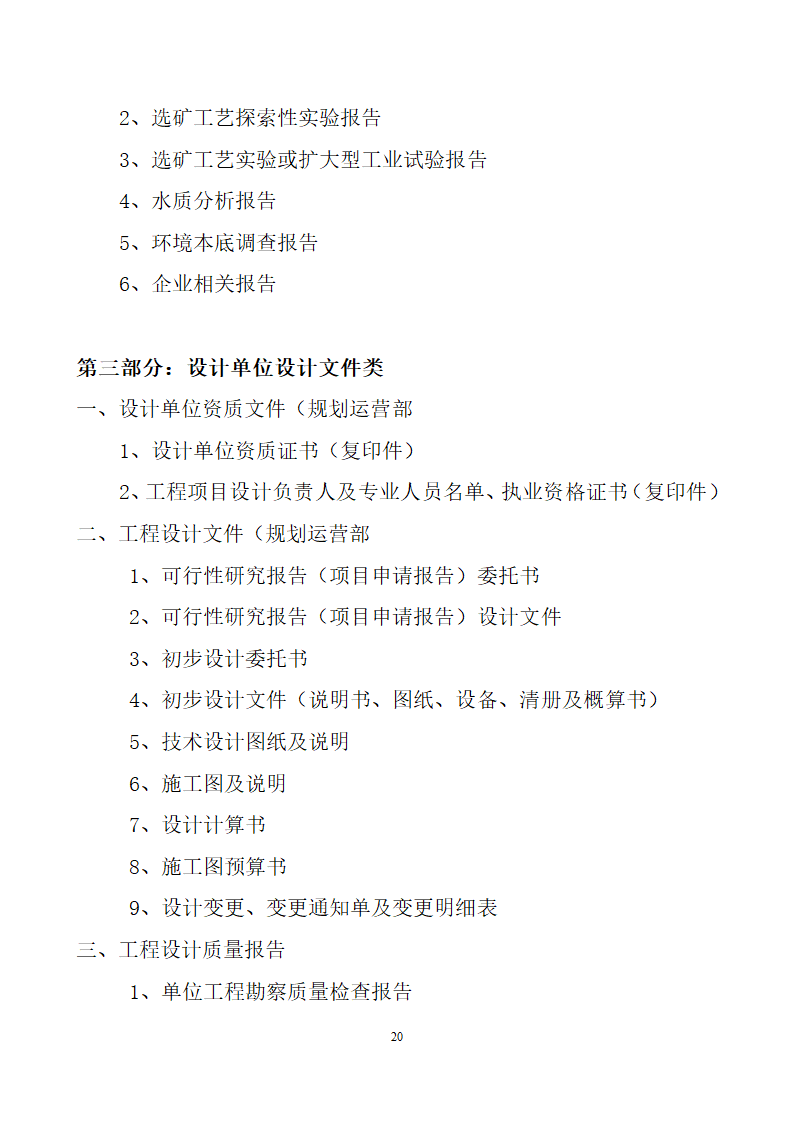 2、选矿工艺探索性实验报告

3、选矿工艺实验或扩大型工业试验报告

4、水质分析报告

5、环境本底调查报告

6、企业相关报告

第三部分：设计单位设计文件类

一、设计单位资质文件（规划运营部

1、设计单位资质证书（复印件）

2、工程项目设计负责人及专业人员名单、执业资格证书（复印件）

二、工程设计文件（规划运营部

1、可行性研究报告（项目申请报告）委托书

2、可行性研究报告（项目申请报告）设计文件

3、初步设计委托书

4、初步设计文件（说明书、图纸、设备、清册及概算书）

5、技术设计图纸及说明

6、施工图及说明

7、设计计算书

8、施工图预算书

9、设计变更、变更通知单及变更明细表

三、工程设计质量报告

1、单位工程勘察质量检查报告

20